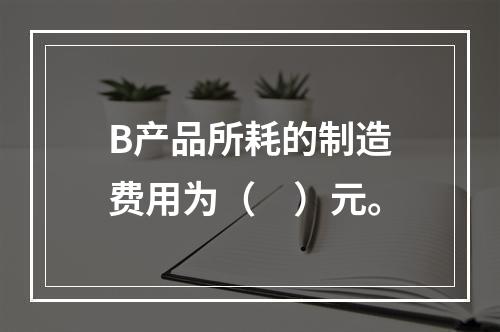 B产品所耗的制造费用为（　）元。